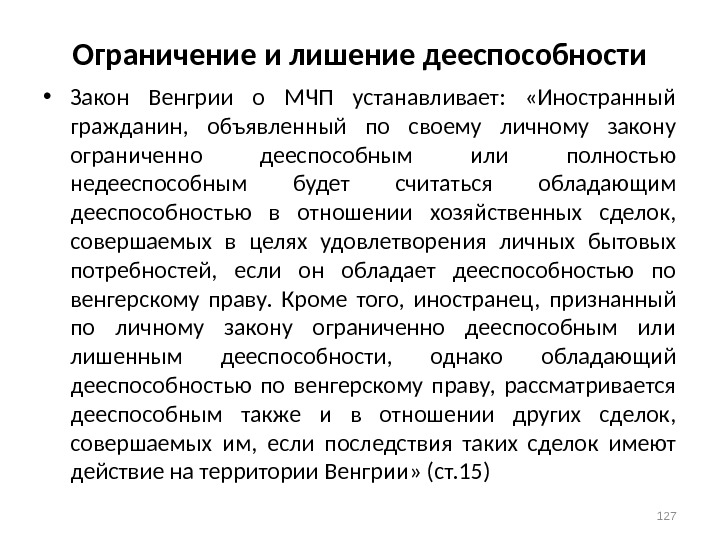 Ограничение и лишение дееспособности

• Закон Венгрии о МЧП устанавливает: «Иностранный гражданин, объявленный по своему личному закону ограниченно дееспособным или полностью недееспособным будет считаться обладающим дееспособностью в отношении хозяйственных сделок, совершаемых в целях удовлетворения личных бытовых потребностей, если он обладает дееспособностью по венгерскому праву. Кроме того, иностранец, признанный по личному закону ограниченно дееспособным или лишенным дееспособности, однако обладающий дееспособностью по венгерскому праву, рассматривается дееспособным также и в отношении других сделок, совершаемых им, если последствия таких сделок имеют действие на территории Венгрии» (ст.15)

127